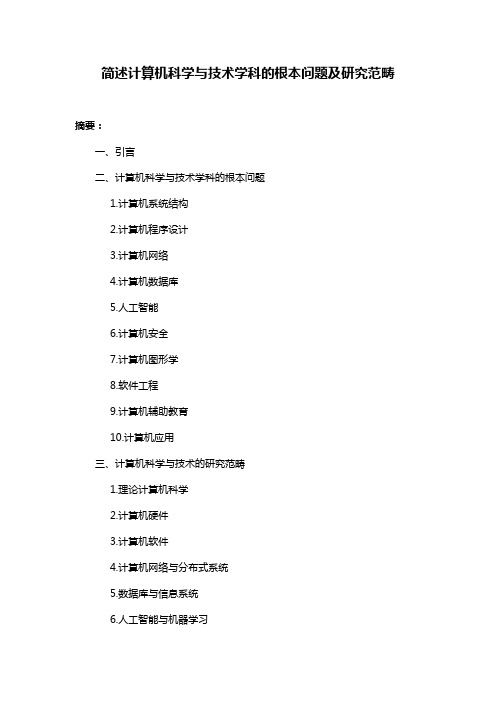 简述计算机科学与技术学科的根本问题及研究范畴

摘要：

一、引言

二、计算机科学与技术学科的根本问题

1.计算机系统结构

2.计算机程序设计

3.计算机网络

4.计算机数据库

5.人工智能

6.计算机安全

7.计算机图形学

8.软件工程

9.计算机辅助教育

10.计算机应用

三、计算机科学与技术的研究范畴

1.理论计算机科学

2.计算机硬件

3.计算机软件

4.计算机网络与分布式系统

5.数据库与信息系统

6.人工智能与机器学习